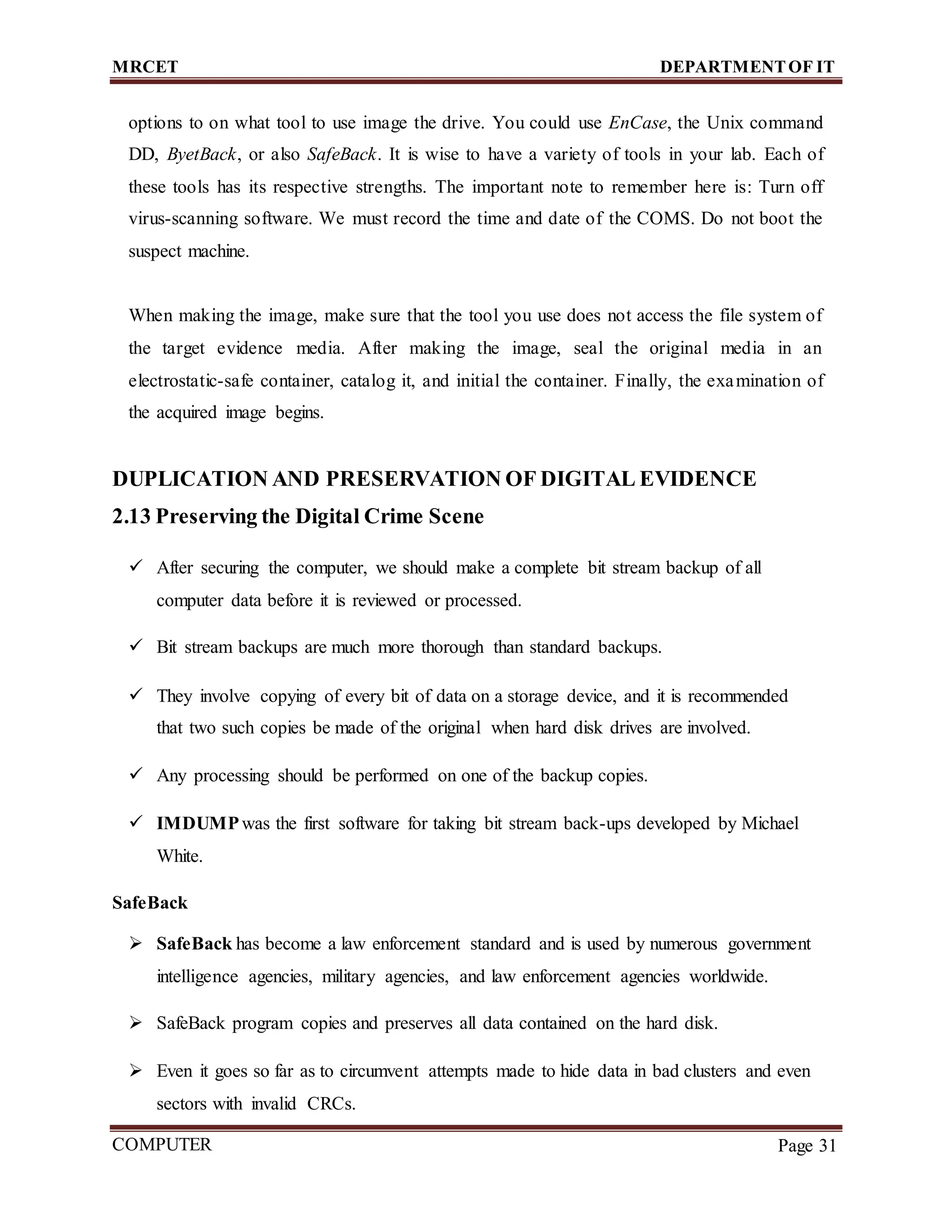 MRCET DEPARTMENT OF IT

options to on what tool to use image the drive. You could use EnCase, the Unix command DD, ByetBack, or also SafeBack. It is wise to have a variety of tools in your lab. Each of these tools has its respective strengths. The important note to remember here is: Turn off virus-scanning software. We must record the time and date of the COMS. Do not boot the suspect machine.

When making the image, make sure that the tool you use does not access the file system of the target evidence media. After making the image, seal the original media in an electrostatic-safe container, catalog it, and initial the container. Finally, the examination of the acquired image begins.

DUPLICATION AND PRESERVATION OF DIGITAL EVIDENCE

2.13 Preserving the Digital Crime Scene

✓ After securing the computer, we should make a complete bit stream backup of all computer data before it is reviewed or processed.

✓ Bit stream backups are much more thorough than standard backups.

✓ They involve copying of every bit of data on a storage device, and it is recommended that two such copies be made of the original when hard disk drives are involved.

✓ Any processing should be performed on one of the backup copies.

✓ IMDUMP was the first software for taking bit stream back-ups developed by Michael White.

SafeBack

➢ SafeBack has become a law enforcement standard and is used by numerous government intelligence agencies, military agencies, and law enforcement agencies worldwide.

➢ SafeBack program copies and preserves all data contained on the hard disk.

➢ Even it goes so far as to circumvent attempts made to hide data in bad clusters and even sectors with invalid CRCs.

COMPUTER Page 31